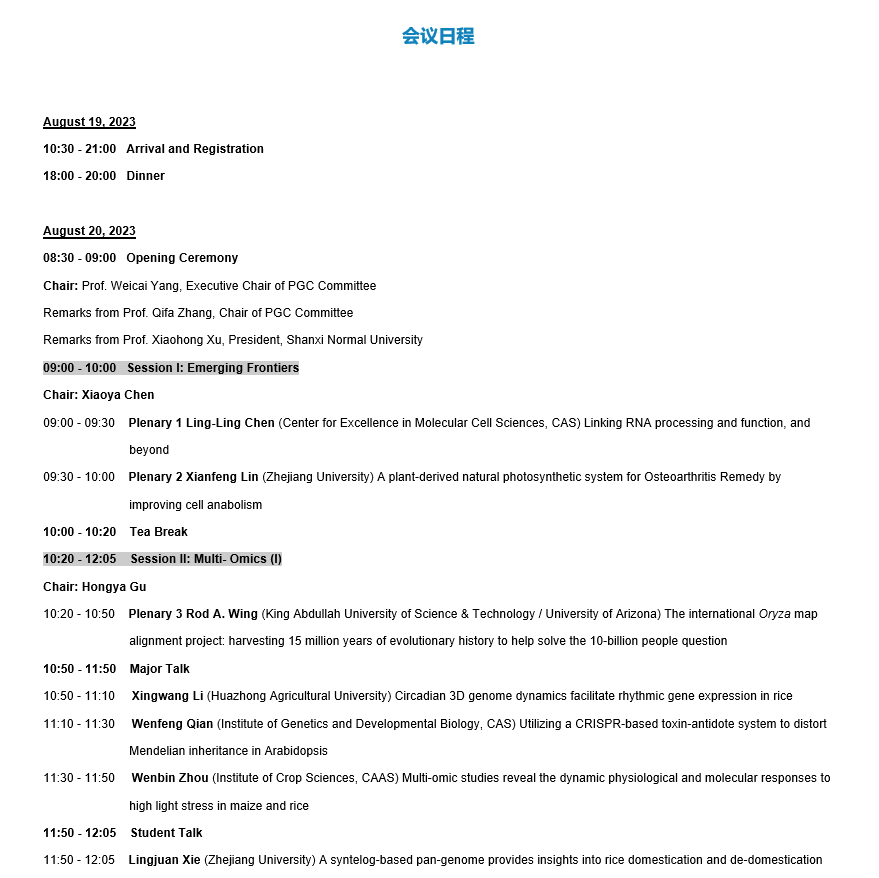 会议日程

August 19, 2023

10:30 - 21:00 Arrival and Registration

18:00 - 20:00 Dinner

August 20, 2023

08:30 - 09:00 Opening Ceremony

Chair: Prof. Weicai Yang, Executive Chair of PGC Committee

Remarks from Prof. Qifa Zhang, Chair of PGC Committee

Remarks from Prof. Xiaohong Xu, President, Shanxi Normal University

09:00 - 10:00 Session I: Emerging Frontiers

Chair: Xiaoya Chen

09:00 - 09:30 Plenary 1 Ling-Ling Chen (Center for Excellence in Molecular Cell Sciences, CAS) Linking RNA processing and function, and beyond

09:30 - 10:00 Plenary 2 Xianfeng Lin (Zhejiang University) A plant-derived natural photosynthetic system for Osteoarthritis Remedy by improving cell anabolism

10:00 - 10:20 Tea Break

10:20 - 12:05 Session II: Multi- Omics (I)

Chair: Hongya Gu

10:20 - 10:50 Plenary 3 Rod A. Wing (King Abdullah University of Science & Technology / University of Arizona) The international Oryza map alignment project: harvesting 15 million years of evolutionary history to help solve the 10-billion people question

10:50 - 11:50 Major Talk

10:50 - 11:10 Xingwang Li (Huazhong Agricultural University) Circadian 3D genome dynamics facilitate rhythmic gene expression in rice

11:10 - 11:30 Wenfeng Qian (Institute of Genetics and Developmental Biology, CAS) Utilizing a CRISPR-based toxin-antidote system to distort Mendelian inheritance in Arabidopsis

11:30 - 11:50 Wenbin Zhou (Institute of Crop Sciences, CAAS) Multi-omic studies reveal the dynamic physiological and molecular responses to high light stress in maize and rice

11:50 - 12:05 Student Talk

11:50 - 12:05 Lingjuan Xie (Zhejiang University) A syntelog-based pan-genome provides insights into rice domestication and de-domestication